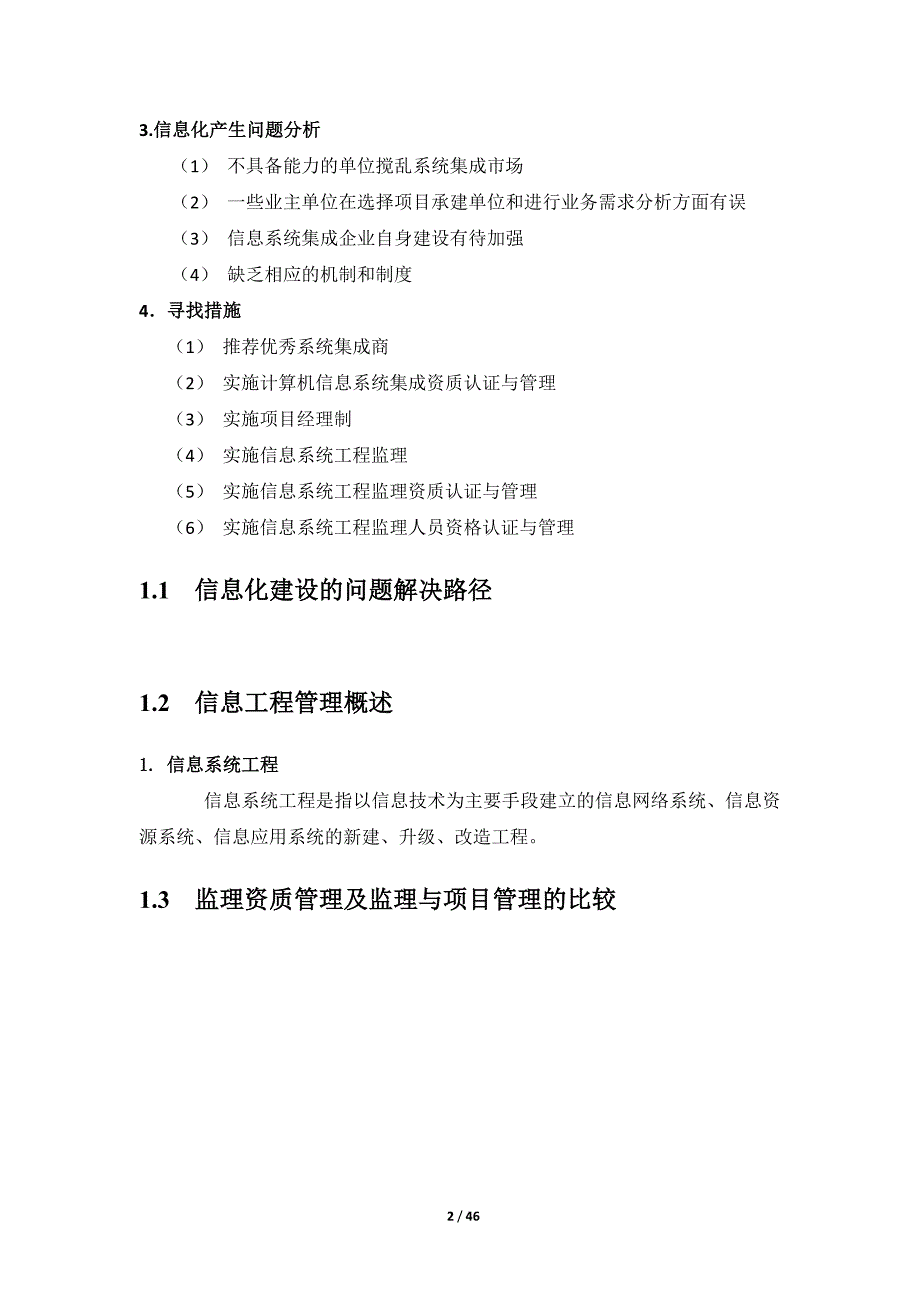 3.信息化产生问题分析

（1） 不具备能力的单位搅乱系统集成市场

（2） 一些业主单位在选择项目承建单位和进行业务需求分析方面有误

（3） 信息系统集成企业自身建设有待加强

（4） 缺乏相应的机制和制度

4．寻找措施

（1） 推荐优秀系统集成商

（2） 实施计算机信息系统集成资质认证与管理

（3） 实施项目经理制

（4） 实施信息系统工程监理

（5） 实施信息系统工程监理资质认证与管理

（6） 实施信息系统工程监理人员资格认证与管理

1.1 信息化建设的问题解决路径

1.2 信息工程管理概述

1. 信息系统工程

信息系统工程是指以信息技术为主要手段建立的信息网络系统、信息资源系统、信息应用系统的新建、升级、改造工程。

1.3 监理资质管理及监理与项目管理的比较

2 / 46